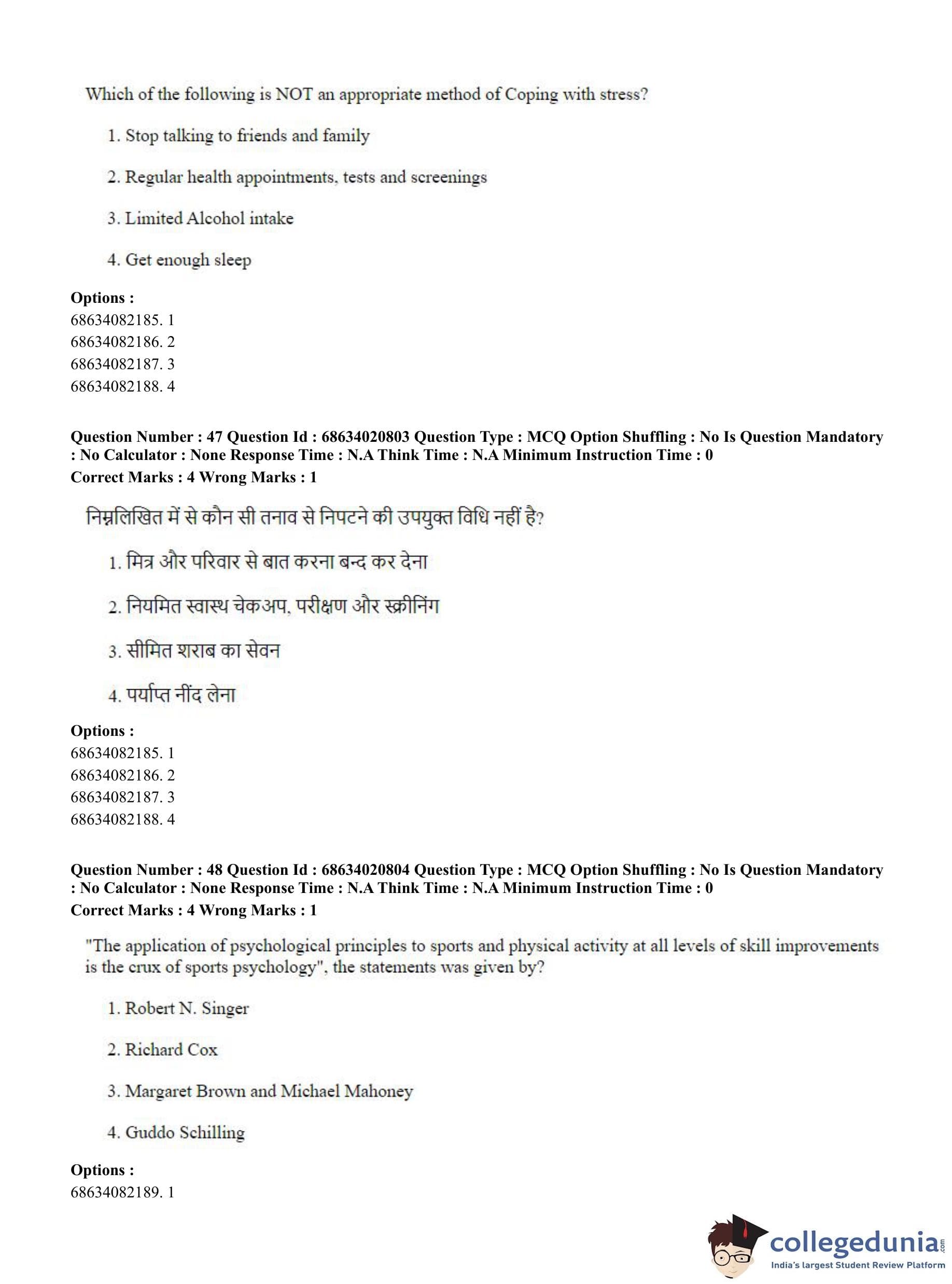 Which of the following is NOT an appropriate method of Coping with stress?

1. Stop talking to friends and family

2. Regular health appointments, tests and screenings

3. Limited Alcohol intake

4. Get enough sleep

**Options :**
68634082185. 1
68634082186. 2
68634082187. 3
68634082188. 4

**Question Number : 47 Question Id : 68634020803 Question Type : MCQ Option Shuffling : No Is Question Mandatory : No Calculator : None Response Time : N.A Think Time : N.A Minimum Instruction Time : 0**
**Correct Marks : 4 Wrong Marks : 1**

निम्नलिखित में से कौन सी तनाव से निपटने की उपयुक्त विधि नहीं है?

1. मित्र और परिवार से बात करना बन्द कर देना

2. नियमित स्वास्थ चेकअप, परीक्षण और स्क्रीनिंग

3. सीमित शराब का सेवन

4. पर्याप्त नींद लेना

**Options :**
68634082185. 1
68634082186. 2
68634082187. 3
68634082188. 4

**Question Number : 48 Question Id : 68634020804 Question Type : MCQ Option Shuffling : No Is Question Mandatory : No Calculator : None Response Time : N.A Think Time : N.A Minimum Instruction Time : 0**
**Correct Marks : 4 Wrong Marks : 1**

"The application of psychological principles to sports and physical activity at all levels of skill improvements is the crux of sports psychology", the statements was given by?

1. Robert N. Singer

2. Richard Cox

3. Margaret Brown and Michael Mahoney

4. Guddo Schilling

**Options :**
68634082189. 1

collegedunia.com
India's largest Student Review Platform